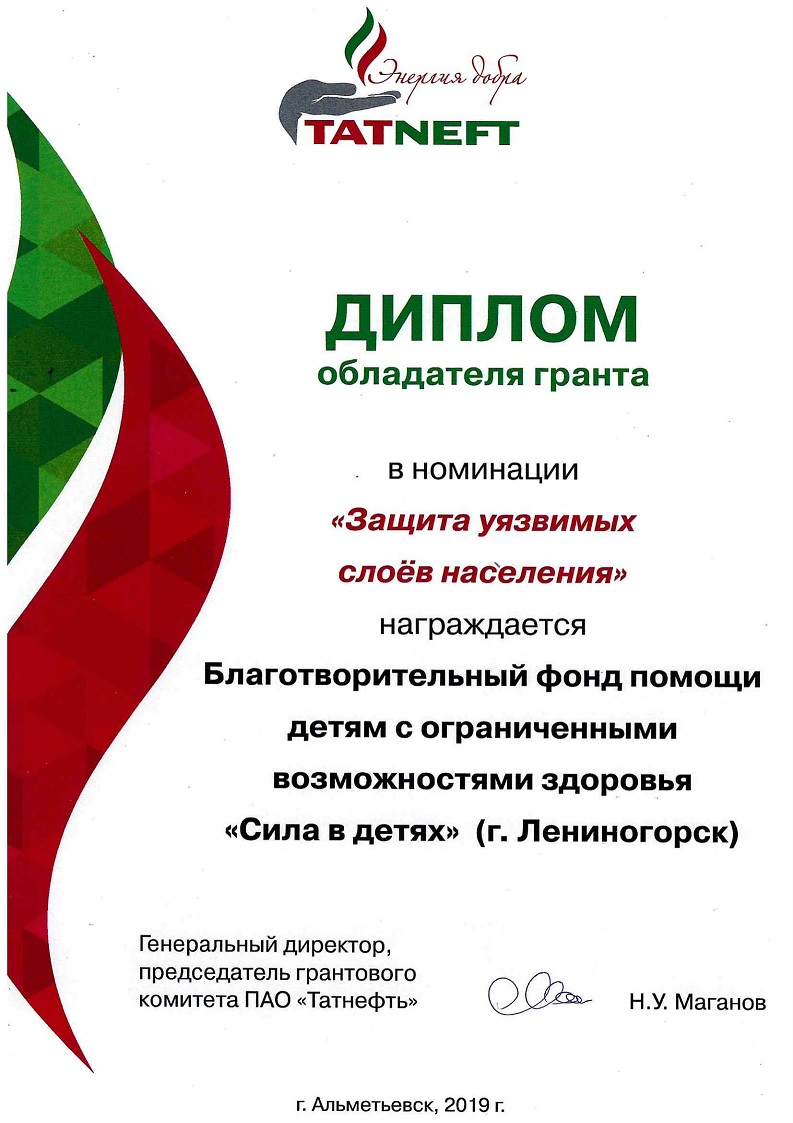 Энергия добра
TATNEFT

ДИПЛОМ
обладателя гранта

в номинации
«Защита уязвимых слоёв населения»
награждается
Благотворительный фонд помощи детям с ограниченными возможностями здоровья «Сила в детях» (г. Лениногорск)

Генеральный директор, председатель грантового комитета ПАО «Татнефть»

Н.У. Маганов

г. Альметьевск, 2019 г.